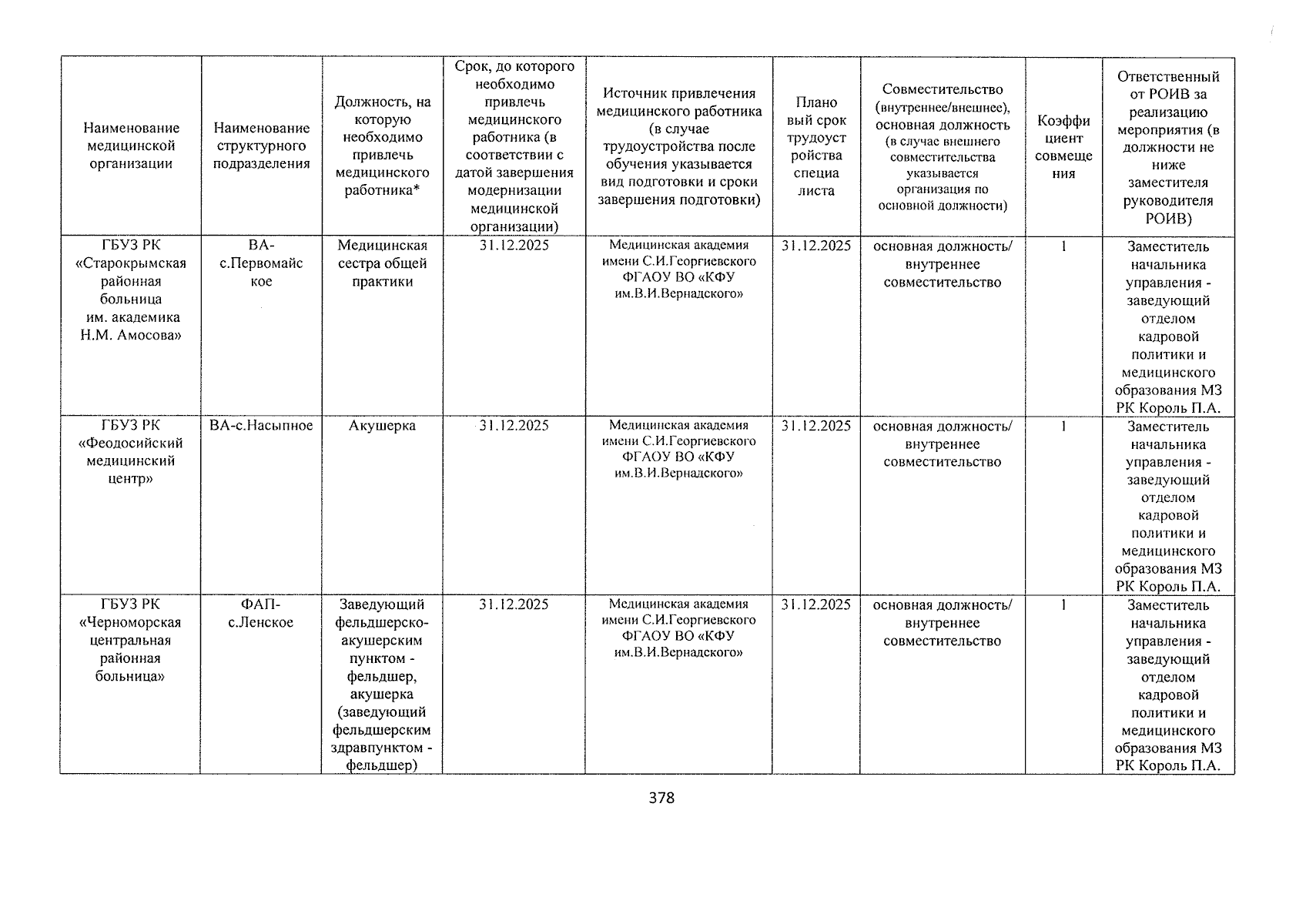 | Наименование медицинской организации | Наименование структурного подразделения | Должность, на которую необходимо привлечь медицинского работника* | Срок, до которого необходимо привлечь медицинского работника (в соответствии с датой завершения модернизации медицинской организации) | Источник привлечения медицинского работника (в случае трудоустройства после обучения указывается вид подготовки и сроки завершения подготовки) | Плановый срок трудоустройства специалиста | Совместительство (внутреннее/внешнее), основная должность (в случае внешнего совместительства указывается организация по основной должности) | Коэффициент совмещения | Ответственный от РОИВ за реализацию мероприятия (в должности не ниже заместителя руководителя РОИВ) |
|---|---|---|---|---|---|---|---|---|
| ГБУЗ РК «Старокрымская районная больница им. академика Н.М. Амосова» | ВА-с.Первомайское | Медицинская сестра общей практики | 31.12.2025 | Медицинская академия имени С.И.Георгиевского ФГАОУ ВО «КФУ им.В.И.Вернадского» | 31.12.2025 | основная должность/ внутреннее совместительство | 1 | Заместитель начальника управления - заведующий отделом кадровой политики и медицинского образования МЗ РК Король П.А. |
| ГБУЗ РК «Феодосийский медицинский центр» | ВА-с.Насыпное | Акушерка | 31.12.2025 | Медицинская академия имени С.И.Георгиевского ФГАОУ ВО «КФУ им.В.И.Вернадского» | 31.12.2025 | основная должность/ внутреннее совместительство | 1 | Заместитель начальника управления - заведующий отделом кадровой политики и медицинского образования МЗ РК Король П.А. |
| ГБУЗ РК «Черноморская центральная районная больница» | ФАП-с.Ленское | Заведующий фельдшерско-акушерским пунктом - фельдшер, акушерка (заведующий фельдшерским здравпунктом - фельдшер) | 31.12.2025 | Медицинская академия имени С.И.Георгиевского ФГАОУ ВО «КФУ им.В.И.Вернадского» | 31.12.2025 | основная должность/ внутреннее совместительство | 1 | Заместитель начальника управления - заведующий отделом кадровой политики и медицинского образования МЗ РК Король П.А. |

378